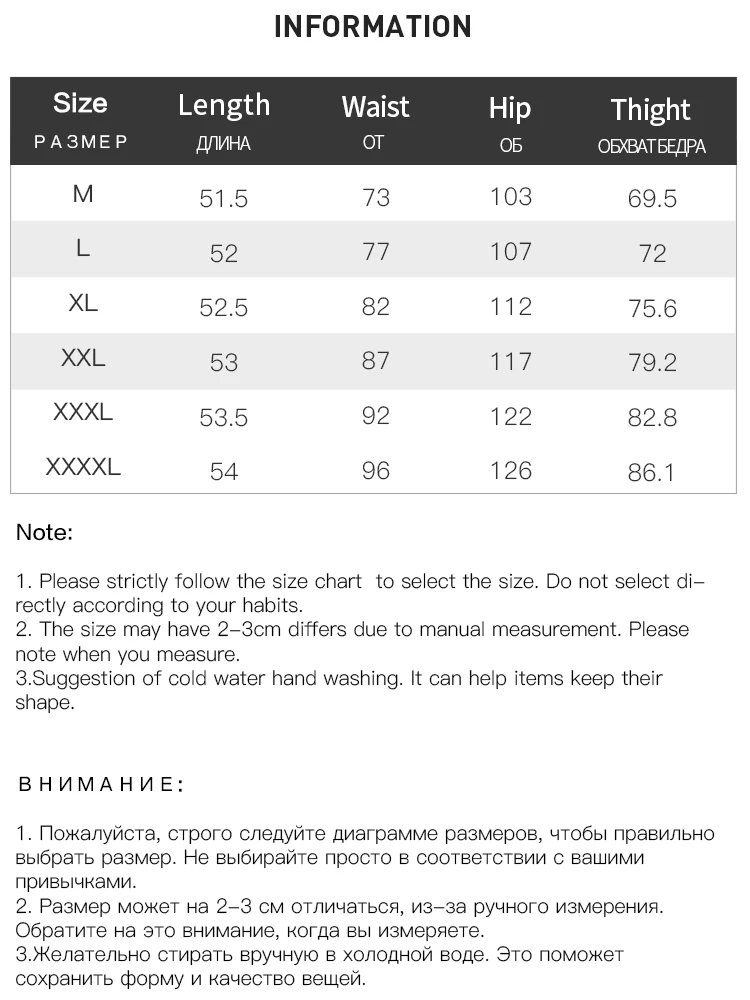 INFORMATION

| Size РАЗМЕР | Length ДЛИНА | Waist ОТ | Hip ОБ | Thight ОБХВАТ БЕДРА |
|---|---|---|---|---|
| M | 51.5 | 73 | 103 | 69.5 |
| L | 52 | 77 | 107 | 72 |
| XL | 52.5 | 82 | 112 | 75.6 |
| XXL | 53 | 87 | 117 | 79.2 |
| XXXL | 53.5 | 92 | 122 | 82.8 |
| XXXXL | 54 | 96 | 126 | 86.1 |

Note:

1. Please strictly follow the size chart to select the size. Do not select directly according to your habits.
2. The size may have 2-3cm differs due to manual measurement. Please note when you measure.
3.Suggestion of cold water hand washing. It can help items keep their shape.

ВНИМАНИЕ:

1. Пожалуйста, строго следуйте диаграмме размеров, чтобы правильно выбрать размер. Не выбирайте просто в соответствии с вашими привычками.
2. Размер может на 2-3 см отличаться, из-за ручного измерения. Обратите на это внимание, когда вы измеряете.
3.Желательно стирать вручную в холодной воде. Это поможет сохранить форму и качество вещей.